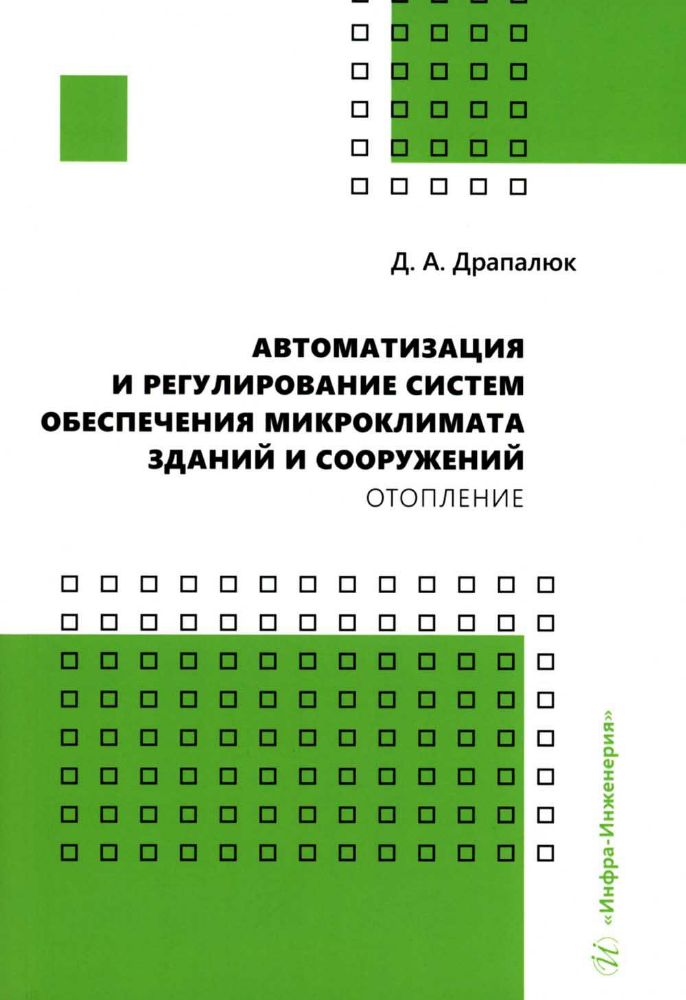 Д. А. Драпалюк

АВТОМАТИЗАЦИЯ И РЕГУЛИРОВАНИЕ СИСТЕМ ОБЕСПЕЧЕНИЯ МИКРОКЛИМАТА ЗДАНИЙ И СООРУЖЕНИЙ

ОТОПЛЕНИЕ

«Инфра-Инженерия»